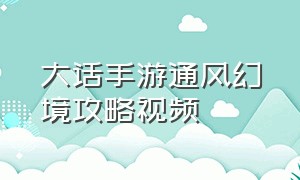 大话手游通风幻境攻略视频